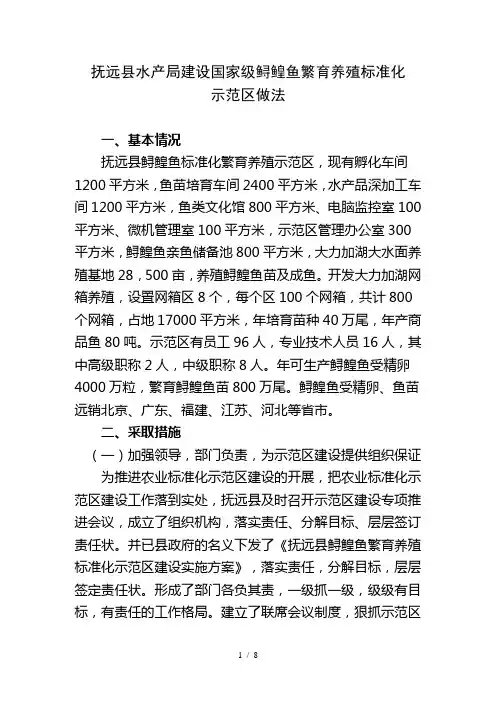 抚远县水产局建设国家级鲟鳇鱼繁育养殖标准化示范区做法

一、基本情况

抚远县鲟鳇鱼标准化繁育养殖示范区，现有孵化车间1200平方米，鱼苗培育车间2400平方米，水产品深加工车间1200平方米，鱼类文化馆800平方米、电脑监控室100平方米、微机管理室100平方米，示范区管理办公室300平方米，鲟鳇鱼亲鱼储备池800平方米，大力加湖大水面养殖基地28，500亩，养殖鲟鳇鱼苗及成鱼。开发大力加湖网箱养殖，设置网箱区8个，每个区100个网箱，共计800个网箱，占地17000平方米，年培育苗种40万尾，年产商品鱼80吨。示范区有员工96人，专业技术人员16人，其中高级职称2人，中级职称8人。年可生产鲟鳇鱼受精卵4000万粒，繁育鲟鳇鱼苗800万尾。鲟鳇鱼受精卵、鱼苗远销北京、广东、福建、江苏、河北等省市。

二、采取措施

（一）加强领导，部门负责，为示范区建设提供组织保证

为推进农业标准化示范区建设的开展，把农业标准化示范区建设工作落到实处，抚远县及时召开示范区建设专项推进会议，成立了组织机构，落实责任、分解目标、层层签订责任状。并已县政府的名义下发了《抚远县鲟鳇鱼繁育养殖标准化示范区建设实施方案》，落实责任，分解目标，层层签定责任状。形成了部门各负其责，一级抓一级，级级有目标，有责任的工作格局。建立了联席会议制度，狠抓示范区

1 / 8